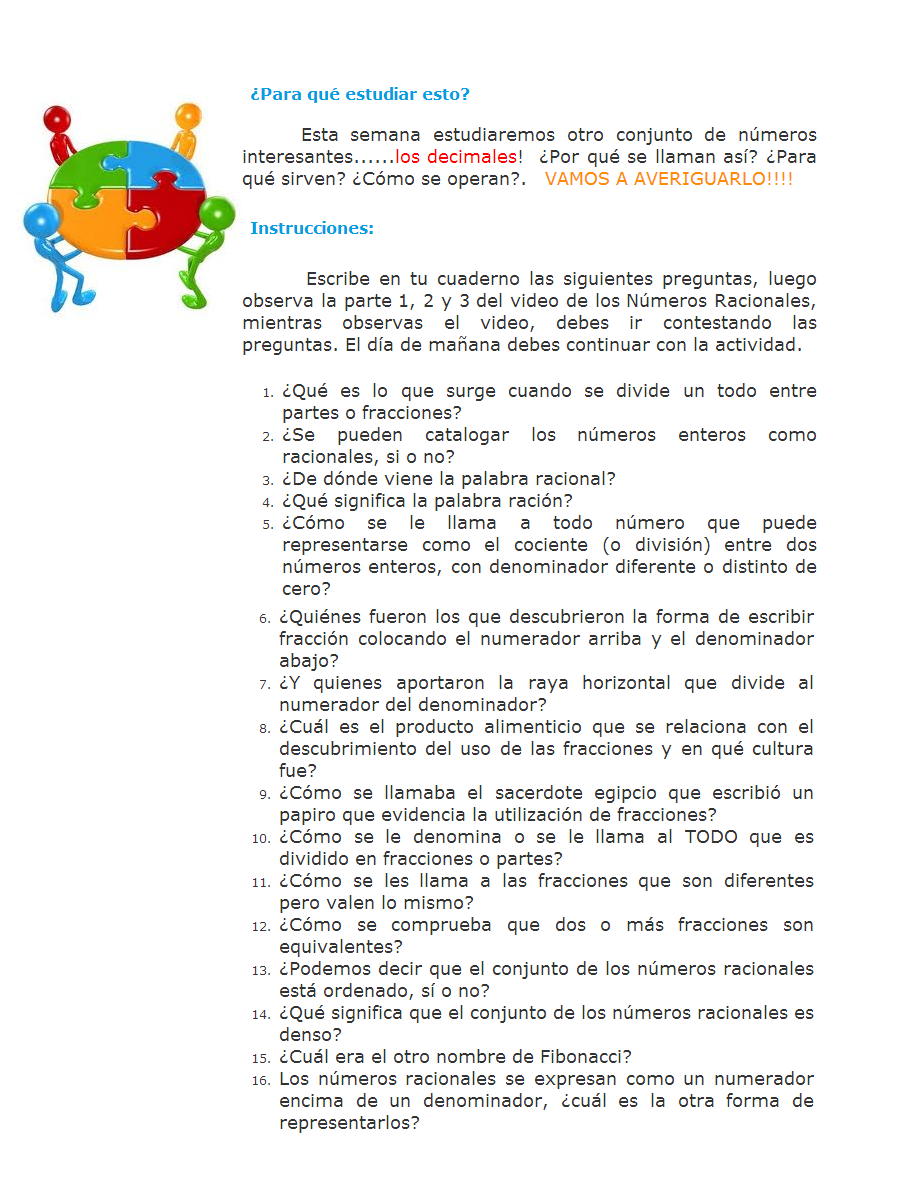 ¿Para qué estudiar esto?

Esta semana estudiaremos otro conjunto de números interesantes......los decimales! ¿Por qué se llaman así? ¿Para qué sirven? ¿Cómo se operan?. VAMOS A AVERIGUARLO!!!!

Instrucciones:

Escribe en tu cuaderno las siguientes preguntas, luego observa la parte 1, 2 y 3 del video de los Números Racionales, mientras observas el video, debes ir contestando las preguntas. El día de mañana debes continuar con la actividad.

1. ¿Qué es lo que surge cuando se divide un todo entre partes o fracciones?
2. ¿Se pueden catalogar los números enteros como racionales, si o no?
3. ¿De dónde viene la palabra racional?
4. ¿Qué significa la palabra ración?
5. ¿Cómo se le llama a todo número que puede representarse como el cociente (o división) entre dos números enteros, con denominador diferente o distinto de cero?
6. ¿Quiénes fueron los que descubrieron la forma de escribir fracción colocando el numerador arriba y el denominador abajo?
7. ¿Y quienes aportaron la raya horizontal que divide al numerador del denominador?
8. ¿Cuál es el producto alimenticio que se relaciona con el descubrimiento del uso de las fracciones y en qué cultura fue?
9. ¿Cómo se llamaba el sacerdote egipcio que escribió un papiro que evidencia la utilización de fracciones?
10. ¿Cómo se le denomina o se le llama al TODO que es dividido en fracciones o partes?
11. ¿Cómo se les llama a las fracciones que son diferentes pero valen lo mismo?
12. ¿Cómo se comprueba que dos o más fracciones son equivalentes?
13. ¿Podemos decir que el conjunto de los números racionales está ordenado, sí o no?
14. ¿Qué significa que el conjunto de los números racionales es denso?
15. ¿Cuál era el otro nombre de Fibonacci?
16. Los números racionales se expresan como un numerador encima de un denominador, ¿cuál es la otra forma de representarlos?